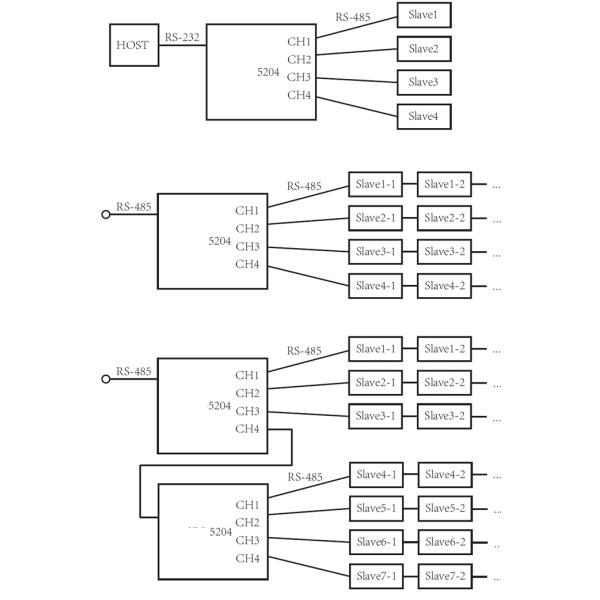 HOST
RS-232
5204
CH1
CH2
CH3
CH4
RS-485
Slave1
Slave2
Slave3
Slave4

RS-485
5204
CH1
CH2
CH3
CH4
RS-485
Slave1-1
Slave1-2
...
Slave2-1
Slave2-2
...
Slave3-1
Slave3-2
...
Slave4-1
Slave4-2
...

RS-485
5204
CH1
CH2
CH3
CH4
RS-485
Slave1-1
Slave1-2
...
Slave2-1
Slave2-2
...
Slave3-1
Slave3-2
...

5204
CH1
CH2
CH3
CH4
RS-485
Slave4-1
Slave4-2
...
Slave5-1
Slave5-2
...
Slave6-1
Slave6-2
..
Slave7-1
Slave7-2
...